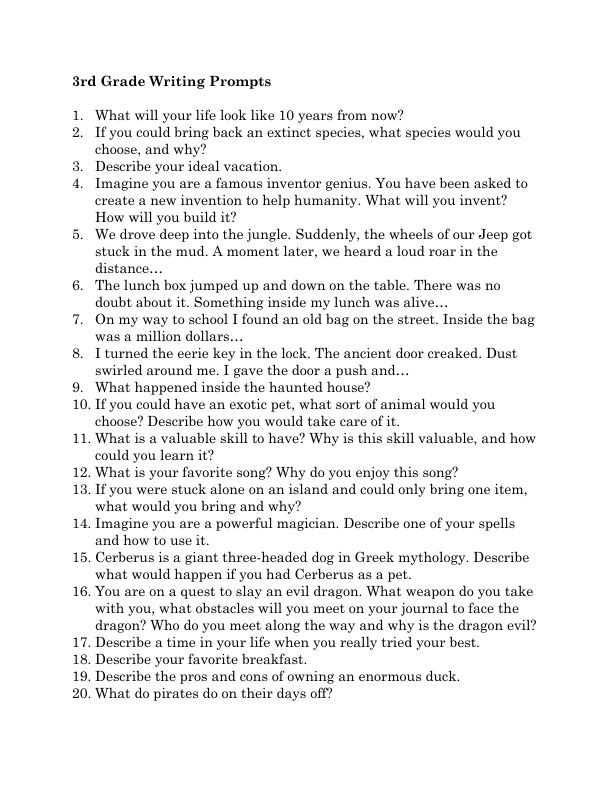 3rd Grade Writing Prompts

1. What will your life look like 10 years from now?
2. If you could bring back an extinct species, what species would you choose, and why?
3. Describe your ideal vacation.
4. Imagine you are a famous inventor genius. You have been asked to create a new invention to help humanity. What will you invent? How will you build it?
5. We drove deep into the jungle. Suddenly, the wheels of our Jeep got stuck in the mud. A moment later, we heard a loud roar in the distance…
6. The lunch box jumped up and down on the table. There was no doubt about it. Something inside my lunch was alive…
7. On my way to school I found an old bag on the street. Inside the bag was a million dollars…
8. I turned the eerie key in the lock. The ancient door creaked. Dust swirled around me. I gave the door a push and…
9. What happened inside the haunted house?
10. If you could have an exotic pet, what sort of animal would you choose? Describe how you would take care of it.
11. What is a valuable skill to have? Why is this skill valuable, and how could you learn it?
12. What is your favorite song? Why do you enjoy this song?
13. If you were stuck alone on an island and could only bring one item, what would you bring and why?
14. Imagine you are a powerful magician. Describe one of your spells and how to use it.
15. Cerberus is a giant three-headed dog in Greek mythology. Describe what would happen if you had Cerberus as a pet.
16. You are on a quest to slay an evil dragon. What weapon do you take with you, what obstacles will you meet on your journal to face the dragon? Who do you meet along the way and why is the dragon evil?
17. Describe a time in your life when you really tried your best.
18. Describe your favorite breakfast.
19. Describe the pros and cons of owning an enormous duck.
20. What do pirates do on their days off?